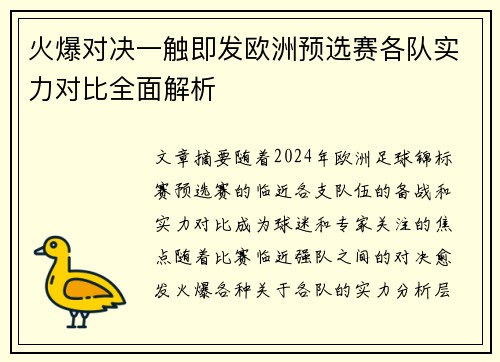 火爆对决一触即发欧洲预选赛各队实力对比全面解析

文章摘要随着2024年欧洲足球锦标赛预选赛的临近各支队伍的备战和实力对比成为球迷和专家关注的焦点随着比赛临近强队之间的对决愈发火爆各种关于各队的实力分析层